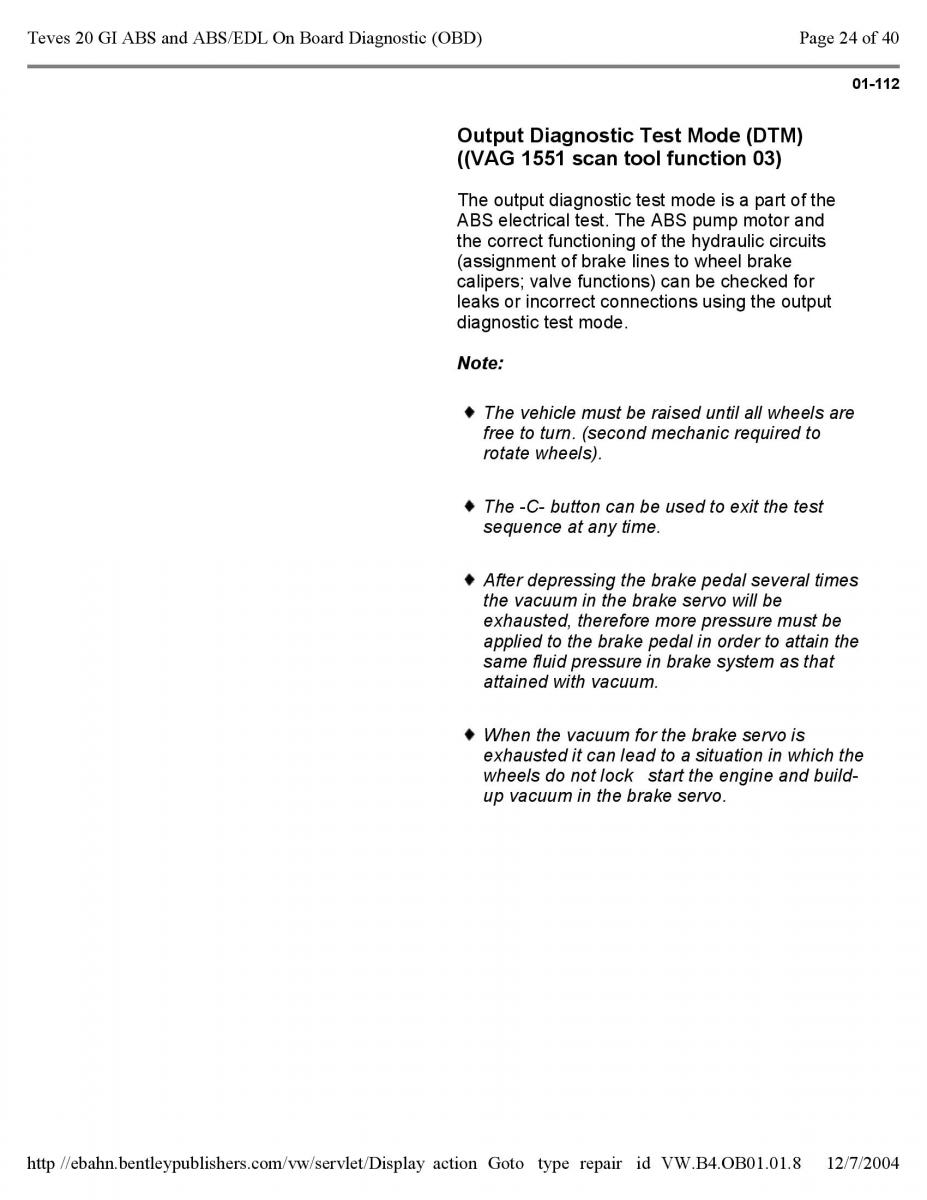 Teves 20 GI ABS and ABS/EDL On Board Diagnostic (OBD)
Page 24 of 40

01-112

Output Diagnostic Test Mode (DTM) ((VAG 1551 scan tool function 03)

The output diagnostic test mode is a part of the ABS electrical test. The ABS pump motor and the correct functioning of the hydraulic circuits (assignment of brake lines to wheel brake calipers; valve functions) can be checked for leaks or incorrect connections using the output diagnostic test mode.

Note:

♦ The vehicle must be raised until all wheels are free to turn. (second mechanic required to rotate wheels).

♦ The -C- button can be used to exit the test sequence at any time.

♦ After depressing the brake pedal several times the vacuum in the brake servo will be exhausted, therefore more pressure must be applied to the brake pedal in order to attain the same fluid pressure in brake system as that attained with vacuum.

♦ When the vacuum for the brake servo is exhausted it can lead to a situation in which the wheels do not lock start the engine and build-up vacuum in the brake servo.

http //ebahn.bentleypublishers.com/vw/servlet/Display action Goto type repair id VW.B4.OB01.01.8 12/7/2004